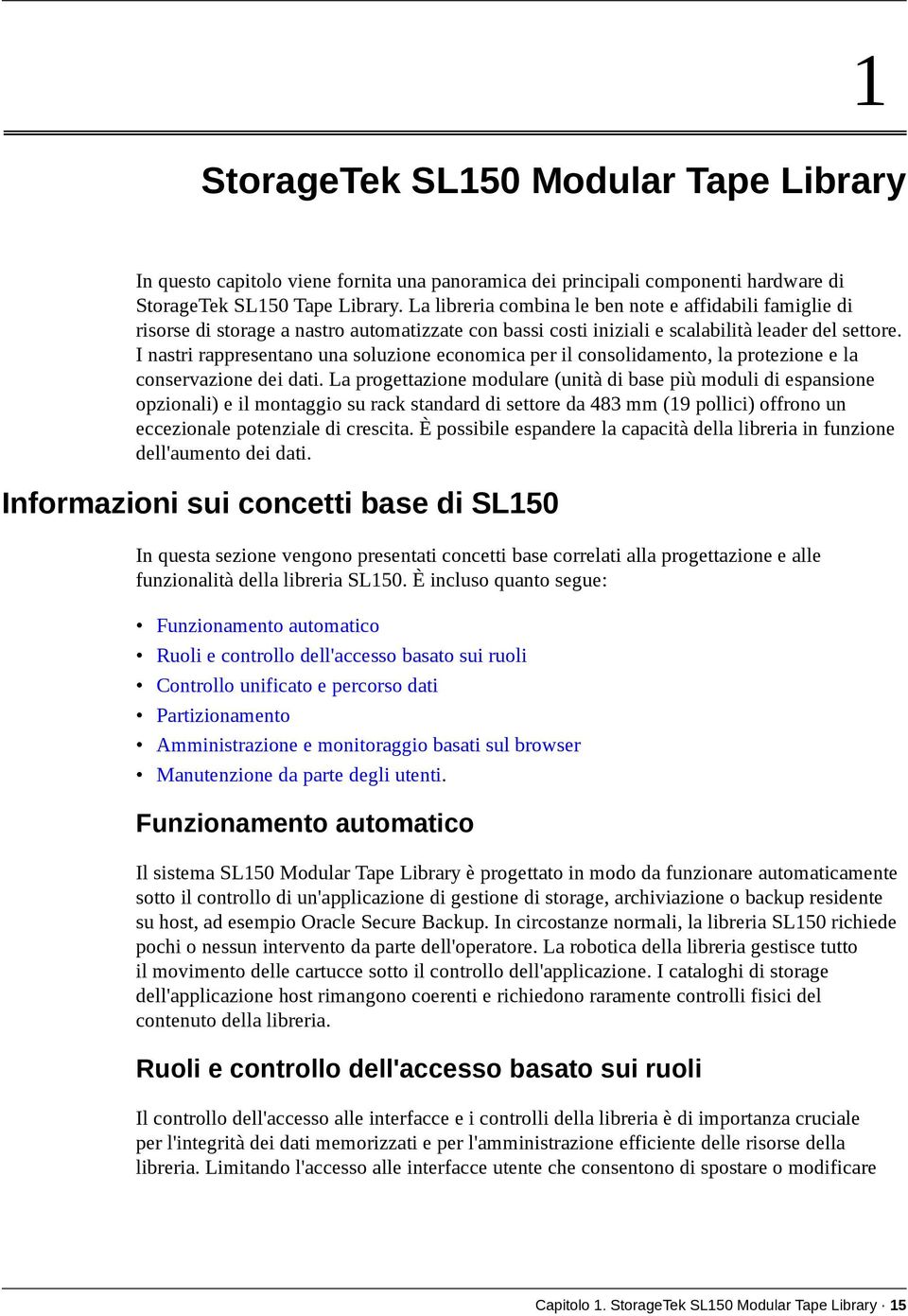 1

StorageTek SL150 Modular Tape Library

In questo capitolo viene fornita una panoramica dei principali componenti hardware di StorageTek SL150 Tape Library. La libreria combina le ben note e affidabili famiglie di risorse di storage a nastro automatizzate con bassi costi iniziali e scalabilità leader del settore. I nastri rappresentano una soluzione economica per il consolidamento, la protezione e la conservazione dei dati. La progettazione modulare (unità di base più moduli di espansione opzionali) e il montaggio su rack standard di settore da 483 mm (19 pollici) offrono un eccezionale potenziale di crescita. È possibile espandere la capacità della libreria in funzione dell'aumento dei dati.

Informazioni sui concetti base di SL150

In questa sezione vengono presentati concetti base correlati alla progettazione e alle funzionalità della libreria SL150. È incluso quanto segue:

• Funzionamento automatico
• Ruoli e controllo dell'accesso basato sui ruoli
• Controllo unificato e percorso dati
• Partizionamento
• Amministrazione e monitoraggio basati sul browser
• Manutenzione da parte degli utenti.

Funzionamento automatico

Il sistema SL150 Modular Tape Library è progettato in modo da funzionare automaticamente sotto il controllo di un'applicazione di gestione di storage, archiviazione o backup residente su host, ad esempio Oracle Secure Backup. In circostanze normali, la libreria SL150 richiede pochi o nessun intervento da parte dell'operatore. La robotica della libreria gestisce tutto il movimento delle cartucce sotto il controllo dell'applicazione. I cataloghi di storage dell'applicazione host rimangono coerenti e richiedono raramente controlli fisici del contenuto della libreria.

Ruoli e controllo dell'accesso basato sui ruoli

Il controllo dell'accesso alle interfacce e i controlli della libreria è di importanza cruciale per l'integrità dei dati memorizzati e per l'amministrazione efficiente delle risorse della libreria. Limitando l'accesso alle interfacce utente che consentono di spostare o modificare

Capitolo 1. StorageTek SL150 Modular Tape Library · 15